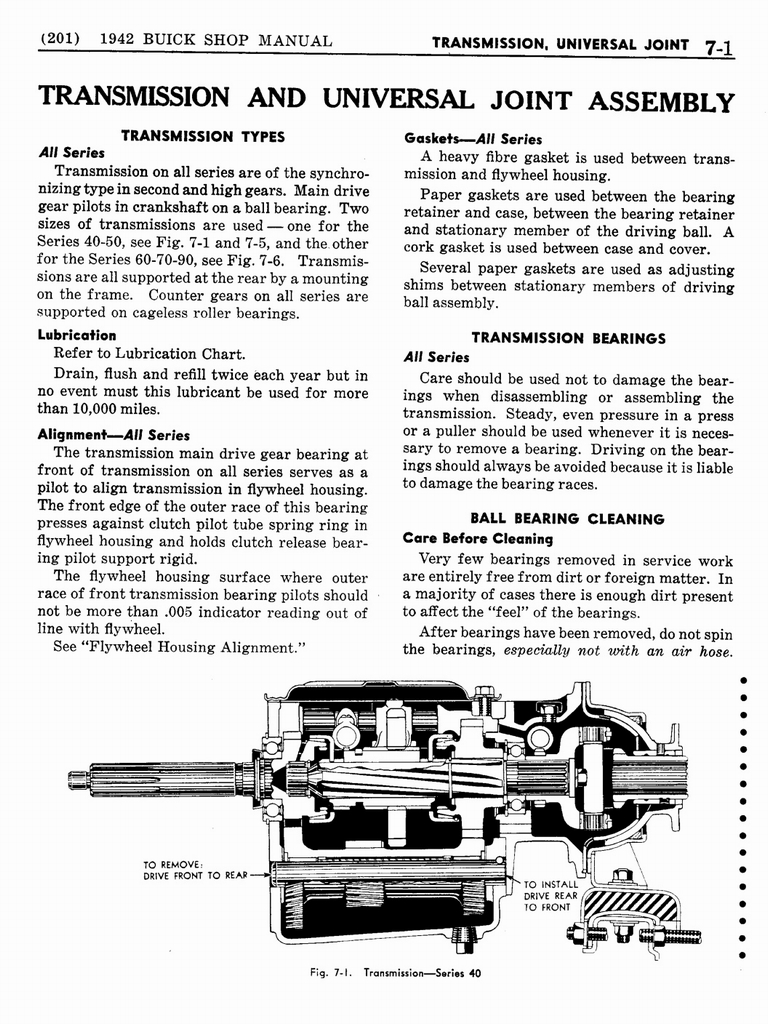 (201) 1942 BUICK SHOP MANUAL TRANSMISSION, UNIVERSAL JOINT 7-1

TRANSMISSION AND UNIVERSAL JOINT ASSEMBLY

TRANSMISSION TYPES

All Series

Transmission on all series are of the synchronizing type in second and high gears. Main drive gear pilots in crankshaft on a ball bearing. Two sizes of transmissions are used — one for the Series 40-50, see Fig. 7-1 and 7-5, and the other for the Series 60-70-90, see Fig. 7-6. Transmissions are all supported at the rear by a mounting on the frame. Counter gears on all series are supported on cageless roller bearings.

Lubrication

Refer to Lubrication Chart.

Drain, flush and refill twice each year but in no event must this lubricant be used for more than 10,000 miles.

Alignment—All Series

The transmission main drive gear bearing at front of transmission on all series serves as a pilot to align transmission in flywheel housing. The front edge of the outer race of this bearing presses against clutch pilot tube spring ring in flywheel housing and holds clutch release bearing pilot support rigid.

The flywheel housing surface where outer race of front transmission bearing pilots should not be more than .005 indicator reading out of line with flywheel.

See "Flywheel Housing Alignment."

Gaskets—All Series

A heavy fibre gasket is used between transmission and flywheel housing.

Paper gaskets are used between the bearing retainer and case, between the bearing retainer and stationary member of the driving ball. A cork gasket is used between case and cover.

Several paper gaskets are used as adjusting shims between stationary members of driving ball assembly.

TRANSMISSION BEARINGS

All Series

Care should be used not to damage the bearings when disassembling or assembling the transmission. Steady, even pressure in a press or a puller should be used whenever it is necessary to remove a bearing. Driving on the bearings should always be avoided because it is liable to damage the bearing races.

BALL BEARING CLEANING

Care Before Cleaning

Very few bearings removed in service work are entirely free from dirt or foreign matter. In a majority of cases there is enough dirt present to affect the "feel" of the bearings.

After bearings have been removed, do not spin the bearings, especially not with an air hose.

TO REMOVE: DRIVE FRONT TO REAR

TO INSTALL DRIVE REAR TO FRONT

Fig. 7-1. Transmission—Series 40